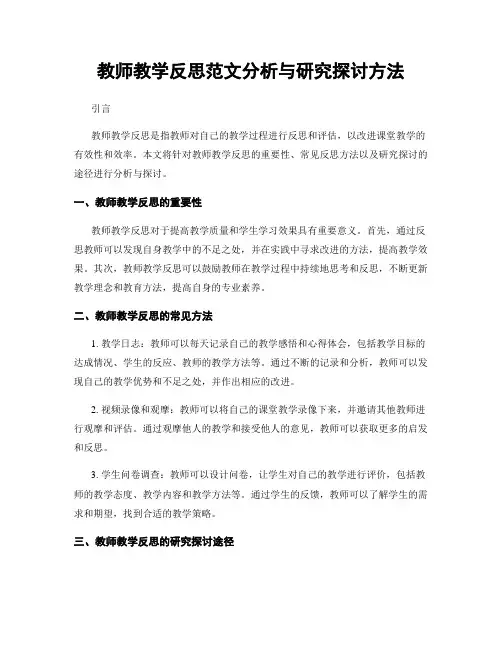 教师教学反思范文分析与研究探讨方法

引言

教师教学反思是指教师对自己的教学过程进行反思和评估，以改进课堂教学的有效性和效率。本文将针对教师教学反思的重要性、常见反思方法以及研究探讨的途径进行分析与探讨。

一、教师教学反思的重要性

教师教学反思对于提高教学质量和学生学习效果具有重要意义。首先，通过反思教师可以发现自身教学中的不足之处，并在实践中寻求改进的方法，提高教学效果。其次，教师教学反思可以鼓励教师在教学过程中持续地思考和反思，不断更新教学理念和教育方法，提高自身的专业素养。

二、教师教学反思的常见方法

1. 教学日志：教师可以每天记录自己的教学感悟和心得体会，包括教学目标的达成情况、学生的反应、教师的教学方法等。通过不断的记录和分析，教师可以发现自己的教学优势和不足之处，并作出相应的改进。

2. 视频录像和观摩：教师可以将自己的课堂教学录像下来，并邀请其他教师进行观摩和评估。通过观摩他人的教学和接受他人的意见，教师可以获取更多的启发和反思。

3. 学生问卷调查：教师可以设计问卷，让学生对自己的教学进行评价，包括教师的教学态度、教学内容和教学方法等。通过学生的反馈，教师可以了解学生的需求和期望，找到合适的教学策略。

三、教师教学反思的研究探讨途径